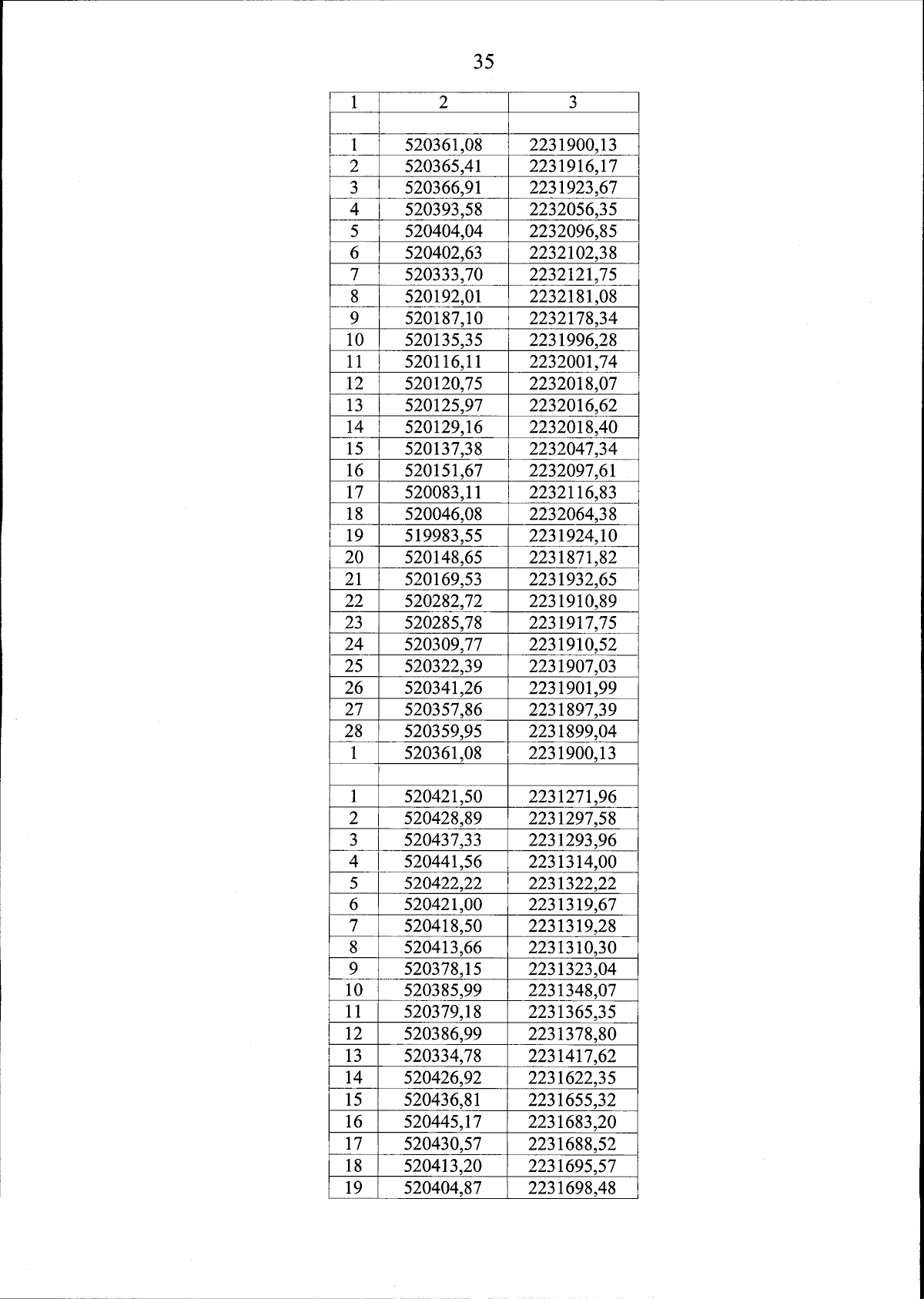 35

| 1 | 2 | 3 |
|---|---|---|
|  |  |  |
| 1 | 520361,08 | 2231900,13 |
| 2 | 520365,41 | 2231916,17 |
| 3 | 520366,91 | 2231923,67 |
| 4 | 520393,58 | 2232056,35 |
| 5 | 520404,04 | 2232096,85 |
| 6 | 520402,63 | 2232102,38 |
| 7 | 520333,70 | 2232121,75 |
| 8 | 520192,01 | 2232181,08 |
| 9 | 520187,10 | 2232178,34 |
| 10 | 520135,35 | 2231996,28 |
| 11 | 520116,11 | 2232001,74 |
| 12 | 520120,75 | 2232018,07 |
| 13 | 520125,97 | 2232016,62 |
| 14 | 520129,16 | 2232018,40 |
| 15 | 520137,38 | 2232047,34 |
| 16 | 520151,67 | 2232097,61 |
| 17 | 520083,11 | 2232116,83 |
| 18 | 520046,08 | 2232064,38 |
| 19 | 519983,55 | 2231924,10 |
| 20 | 520148,65 | 2231871,82 |
| 21 | 520169,53 | 2231932,65 |
| 22 | 520282,72 | 2231910,89 |
| 23 | 520285,78 | 2231917,75 |
| 24 | 520309,77 | 2231910,52 |
| 25 | 520322,39 | 2231907,03 |
| 26 | 520341,26 | 2231901,99 |
| 27 | 520357,86 | 2231897,39 |
| 28 | 520359,95 | 2231899,04 |
| 1 | 520361,08 | 2231900,13 |
|  |  |  |
| 1 | 520421,50 | 2231271,96 |
| 2 | 520428,89 | 2231297,58 |
| 3 | 520437,33 | 2231293,96 |
| 4 | 520441,56 | 2231314,00 |
| 5 | 520422,22 | 2231322,22 |
| 6 | 520421,00 | 2231319,67 |
| 7 | 520418,50 | 2231319,28 |
| 8 | 520413,66 | 2231310,30 |
| 9 | 520378,15 | 2231323,04 |
| 10 | 520385,99 | 2231348,07 |
| 11 | 520379,18 | 2231365,35 |
| 12 | 520386,99 | 2231378,80 |
| 13 | 520334,78 | 2231417,62 |
| 14 | 520426,92 | 2231622,35 |
| 15 | 520436,81 | 2231655,32 |
| 16 | 520445,17 | 2231683,20 |
| 17 | 520430,57 | 2231688,52 |
| 18 | 520413,20 | 2231695,57 |
| 19 | 520404,87 | 2231698,48 |